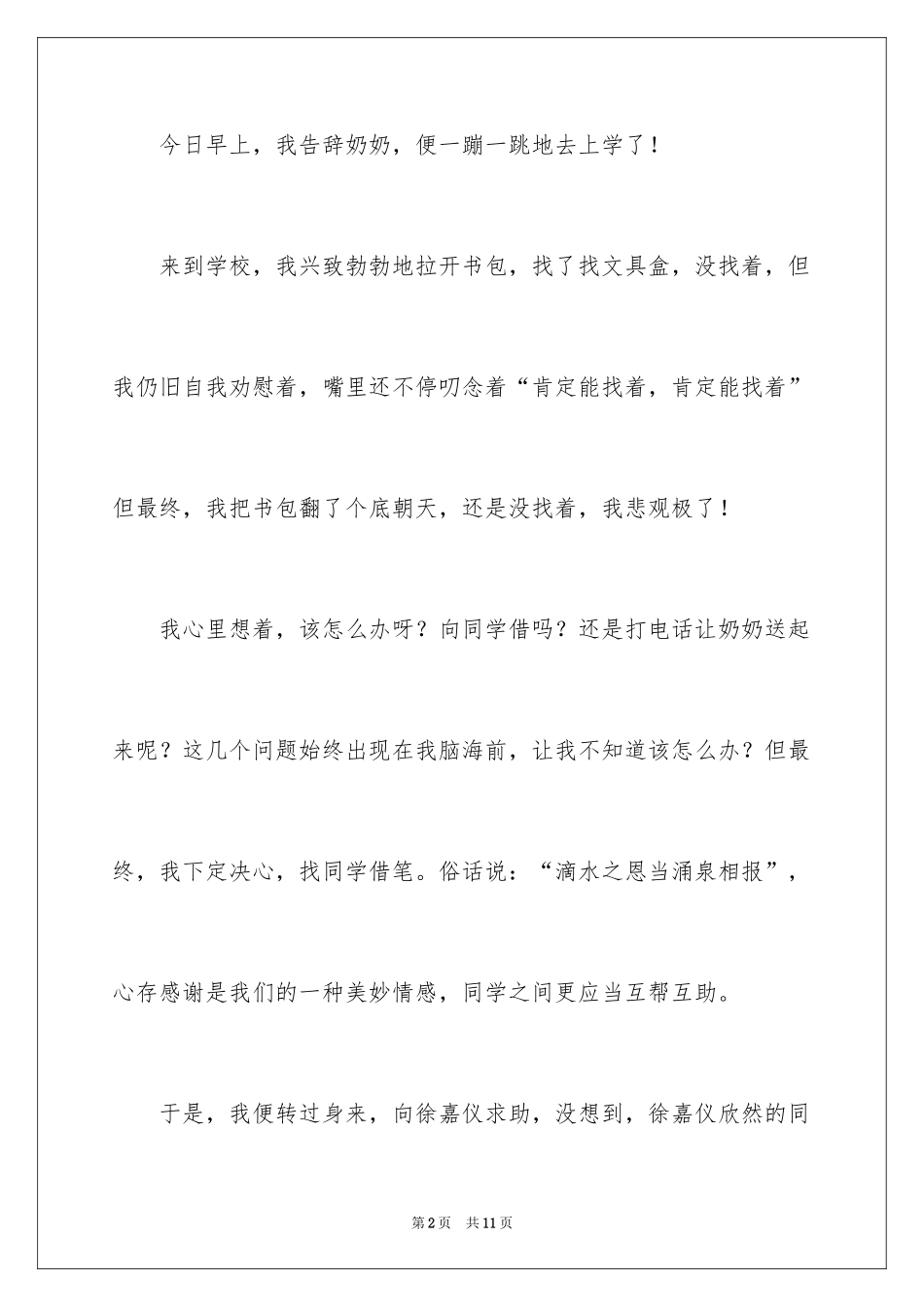 今日早上，我告辞奶奶，便一蹦一跳地去上学了！

来到学校，我兴致勃勃地拉开书包，找了找文具盒，没找着，但我仍旧自我劝慰着，嘴里还不停叨念着“肯定能找着，肯定能找着”但最终，我把书包翻了个底朝天，还是没找着，我悲观极了！

我心里想着，该怎么办呀？向同学借吗？还是打电话让奶奶送起来呢？这几个问题始终出现在我脑海前，让我不知道该怎么办？但最终，我下定决心，找同学借笔。俗话说：“滴水之恩当涌泉相报”，心存感谢是我们的一种美妙情感，同学之间更应当互帮互助。

于是，我便转过身来，向徐嘉仪求助，没想到，徐嘉仪欣然的同

第2页 共11页